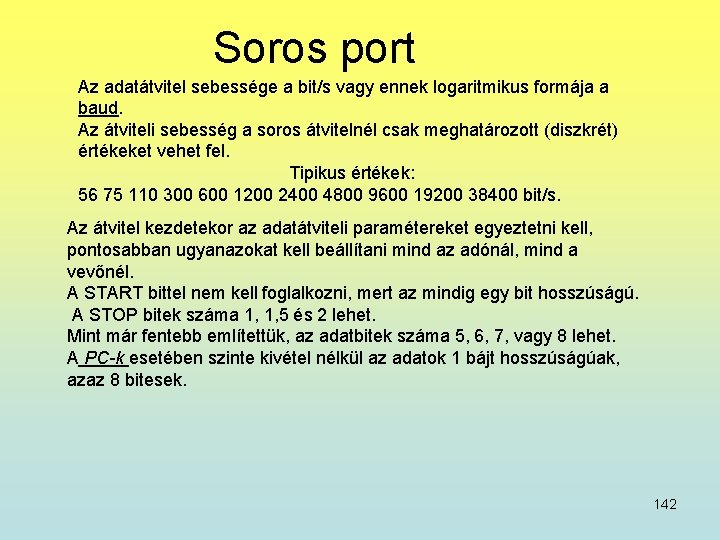 Soros port

Az adatátvitel sebessége a bit/s vagy ennek logaritmikus formája a baud.
Az átviteli sebesség a soros átvitelnél csak meghatározott (diszkrét) értékeket vehet fel.
Tipikus értékek:
56 75 110 300 600 1200 2400 4800 9600 19200 38400 bit/s.

Az átvitel kezdetekor az adatátviteli paramétereket egyeztetni kell, pontosabban ugyanazokat kell beállítani mind az adónál, mind a vevőnél.
A START bittel nem kell foglalkozni, mert az mindig egy bit hosszúságú.
A STOP bitek száma 1, 1,5 és 2 lehet.
Mint már fentebb említettük, az adatbitek száma 5, 6, 7, vagy 8 lehet.
A PC-k esetében szinte kivétel nélkül az adatok 1 bájt hosszúságúak, azaz 8 bitesek.

142